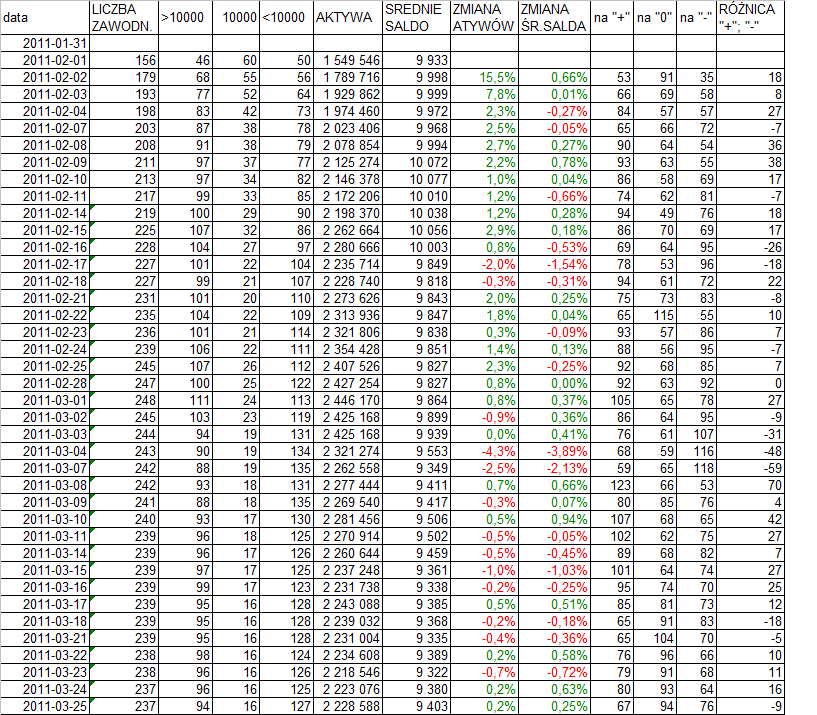 | data | LICZBA ZAWODN. | >10000 | 10000 | <10000 | AKTYWA | SREDNIE SALDO | ZMIANA ATYWÓW | ZMIANA ŚR.SALDA | na "+" | na "0" | na "-" | RÓŻNICA "+"; "-" |
|---|---|---|---|---|---|---|---|---|---|---|---|---|
| 2011-01-31 | | | | | | | | | | | | |
| 2011-02-01 | 156 | 46 | 60 | 50 | 1 549 546 | 9 933 | | | | | | |
| 2011-02-02 | 179 | 68 | 55 | 56 | 1 789 716 | 9 998 | 15,5% | 0,66% | 53 | 91 | 35 | 18 |
| 2011-02-03 | 193 | 77 | 52 | 64 | 1 929 862 | 9 999 | 7,8% | 0,01% | 66 | 69 | 58 | 8 |
| 2011-02-04 | 198 | 83 | 42 | 73 | 1 974 460 | 9 972 | 2,3% | -0,27% | 84 | 57 | 57 | 27 |
| 2011-02-07 | 203 | 87 | 38 | 78 | 2 023 406 | 9 968 | 2,5% | -0,05% | 65 | 66 | 72 | -7 |
| 2011-02-08 | 208 | 91 | 38 | 79 | 2 078 854 | 9 994 | 2,7% | 0,27% | 90 | 64 | 54 | 36 |
| 2011-02-09 | 211 | 97 | 37 | 77 | 2 125 274 | 10 072 | 2,2% | 0,78% | 93 | 63 | 55 | 38 |
| 2011-02-10 | 213 | 97 | 34 | 82 | 2 146 378 | 10 077 | 1,0% | 0,04% | 86 | 58 | 69 | 17 |
| 2011-02-11 | 217 | 99 | 33 | 85 | 2 172 206 | 10 010 | 1,2% | -0,66% | 74 | 62 | 81 | -7 |
| 2011-02-14 | 219 | 100 | 29 | 90 | 2 198 370 | 10 038 | 1,2% | 0,28% | 94 | 49 | 76 | 18 |
| 2011-02-15 | 225 | 107 | 32 | 86 | 2 262 664 | 10 056 | 2,9% | 0,18% | 86 | 70 | 69 | 17 |
| 2011-02-16 | 228 | 104 | 27 | 97 | 2 280 666 | 10 003 | 0,8% | -0,53% | 69 | 64 | 95 | -26 |
| 2011-02-17 | 227 | 101 | 22 | 104 | 2 235 714 | 9 849 | -2,0% | -1,54% | 78 | 53 | 96 | -18 |
| 2011-02-18 | 227 | 99 | 21 | 107 | 2 228 740 | 9 818 | -0,3% | -0,31% | 94 | 61 | 72 | 22 |
| 2011-02-21 | 231 | 101 | 20 | 110 | 2 273 626 | 9 843 | 2,0% | 0,25% | 75 | 73 | 83 | -8 |
| 2011-02-22 | 235 | 104 | 22 | 109 | 2 313 936 | 9 847 | 1,8% | 0,04% | 65 | 115 | 55 | 10 |
| 2011-02-23 | 236 | 101 | 21 | 114 | 2 321 806 | 9 838 | 0,3% | -0,09% | 93 | 57 | 86 | 7 |
| 2011-02-24 | 239 | 106 | 22 | 111 | 2 354 428 | 9 851 | 1,4% | 0,13% | 88 | 56 | 95 | -7 |
| 2011-02-25 | 245 | 107 | 26 | 112 | 2 407 526 | 9 827 | 2,3% | -0,25% | 92 | 68 | 85 | 7 |
| 2011-02-28 | 247 | 100 | 25 | 122 | 2 427 254 | 9 827 | 0,8% | 0,00% | 92 | 63 | 92 | 0 |
| 2011-03-01 | 248 | 111 | 24 | 113 | 2 446 170 | 9 864 | 0,8% | 0,37% | 105 | 65 | 78 | 27 |
| 2011-03-02 | 245 | 103 | 23 | 119 | 2 425 168 | 9 899 | -0,9% | 0,36% | 86 | 64 | 95 | -9 |
| 2011-03-03 | 244 | 94 | 19 | 131 | 2 425 168 | 9 939 | 0,0% | 0,41% | 76 | 61 | 107 | -31 |
| 2011-03-04 | 243 | 90 | 19 | 134 | 2 321 274 | 9 553 | -4,3% | -3,89% | 68 | 59 | 116 | -48 |
| 2011-03-07 | 242 | 88 | 19 | 135 | 2 262 558 | 9 349 | -2,5% | -2,13% | 59 | 65 | 118 | -59 |
| 2011-03-08 | 242 | 93 | 18 | 131 | 2 277 444 | 9 411 | 0,7% | 0,66% | 123 | 66 | 53 | 70 |
| 2011-03-09 | 241 | 88 | 18 | 135 | 2 269 540 | 9 417 | -0,3% | 0,07% | 80 | 85 | 76 | 4 |
| 2011-03-10 | 240 | 93 | 17 | 130 | 2 281 456 | 9 506 | 0,5% | 0,94% | 107 | 68 | 65 | 42 |
| 2011-03-11 | 239 | 96 | 18 | 125 | 2 270 914 | 9 502 | -0,5% | -0,05% | 102 | 62 | 75 | 27 |
| 2011-03-14 | 239 | 96 | 17 | 126 | 2 260 644 | 9 459 | -0,5% | -0,45% | 89 | 68 | 82 | 7 |
| 2011-03-15 | 239 | 97 | 17 | 125 | 2 237 248 | 9 361 | -1,0% | -1,03% | 101 | 64 | 74 | 27 |
| 2011-03-16 | 239 | 99 | 17 | 123 | 2 231 738 | 9 338 | -0,2% | -0,25% | 95 | 74 | 70 | 25 |
| 2011-03-17 | 239 | 95 | 16 | 128 | 2 243 088 | 9 385 | 0,5% | 0,51% | 85 | 81 | 73 | 12 |
| 2011-03-18 | 239 | 95 | 16 | 128 | 2 239 032 | 9 368 | -0,2% | -0,18% | 65 | 91 | 83 | -18 |
| 2011-03-21 | 239 | 95 | 16 | 128 | 2 231 004 | 9 335 | -0,4% | -0,36% | 65 | 104 | 70 | -5 |
| 2011-03-22 | 238 | 98 | 16 | 124 | 2 234 608 | 9 389 | 0,2% | 0,58% | 76 | 96 | 66 | 10 |
| 2011-03-23 | 238 | 96 | 16 | 126 | 2 218 546 | 9 322 | -0,7% | -0,72% | 79 | 91 | 68 | 11 |
| 2011-03-24 | 237 | 96 | 16 | 125 | 2 223 076 | 9 380 | 0,2% | 0,63% | 80 | 93 | 64 | 16 |
| 2011-03-25 | 237 | 94 | 16 | 127 | 2 228 588 | 9 403 | 0,2% | 0,25% | 67 | 94 | 76 | -9 |